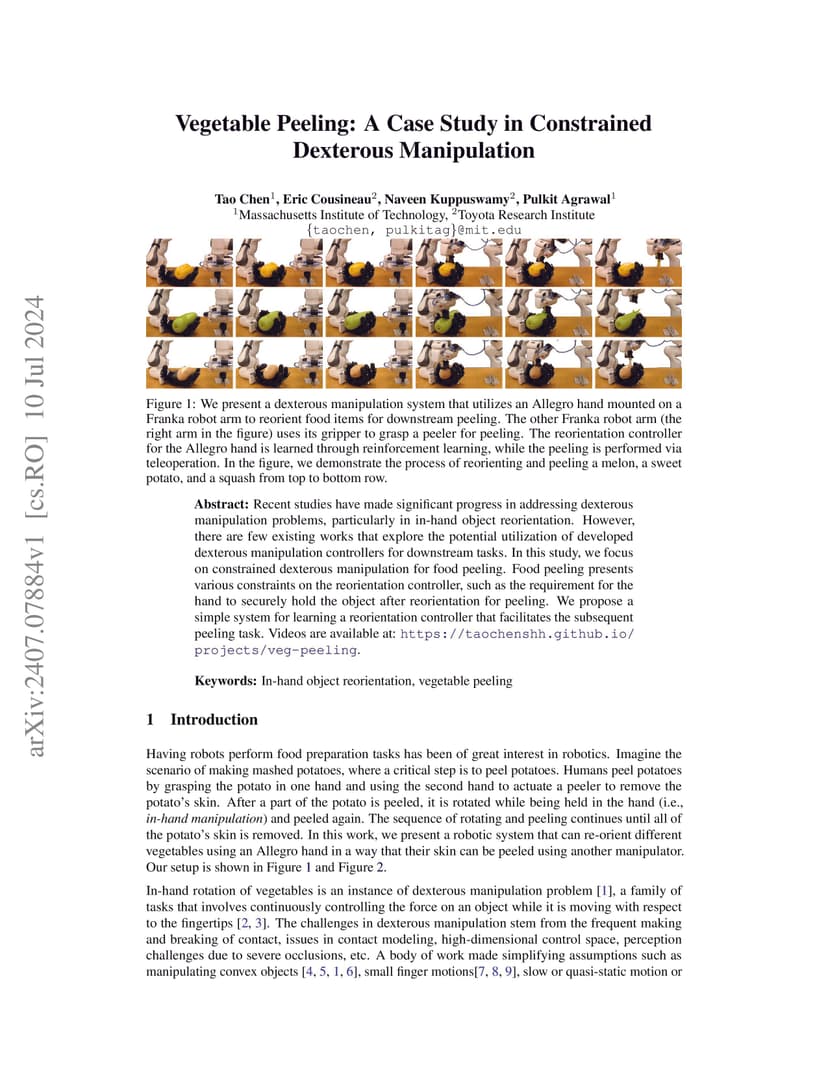 arXiv:2407.07884v1 [cs.RO] 10 Jul 2024

Vegetable Peeling: A Case Study in Constrained Dexterous Manipulation

Tao Chen$^1$, Eric Cousineau$^2$, Naveen Kuppuswamy$^2$, Pulkit Agrawal$^1$
$^1$Massachusetts Institute of Technology, $^2$Toyota Research Institute
{taochen, pulkitag}@mit.edu

Figure 1: We present a dexterous manipulation system that utilizes an Allegro hand mounted on a Franka robot arm to reorient food items for downstream peeling. The other Franka robot arm (the right arm in the figure) uses its gripper to grasp a peeler for peeling. The reorientation controller for the Allegro hand is learned through reinforcement learning, while the peeling is performed via teleoperation. In the figure, we demonstrate the process of reorienting and peeling a melon, a sweet potato, and a squash from top to bottom row.

Abstract: Recent studies have made significant progress in addressing dexterous manipulation problems, particularly in in-hand object reorientation. However, there are few existing works that explore the potential utilization of developed dexterous manipulation controllers for downstream tasks. In this study, we focus on constrained dexterous manipulation for food peeling. Food peeling presents various constraints on the reorientation controller, such as the requirement for the hand to securely hold the object after reorientation for peeling. We propose a simple system for learning a reorientation controller that facilitates the subsequent peeling task. Videos are available at: https://taochenshh.github.io/projects/veg-peeling.

Keywords: In-hand object reorientation, vegetable peeling

1 Introduction

Having robots perform food preparation tasks has been of great interest in robotics. Imagine the scenario of making mashed potatoes, where a critical step is to peel potatoes. Humans peel potatoes by grasping the potato in one hand and using the second hand to actuate a peeler to remove the potato's skin. After a part of the potato is peeled, it is rotated while being held in the hand (i.e., in-hand manipulation) and peeled again. The sequence of rotating and peeling continues until all of the potato's skin is removed. In this work, we present a robotic system that can re-orient different vegetables using an Allegro hand in a way that their skin can be peeled using another manipulator. Our setup is shown in Figure 1 and Figure 2.

In-hand rotation of vegetables is an instance of dexterous manipulation problem [1], a family of tasks that involves continuously controlling the force on an object while it is moving with respect to the fingertips [2, 3]. The challenges in dexterous manipulation stem from the frequent making and breaking of contact, issues in contact modeling, high-dimensional control space, perception challenges due to severe occlusions, etc. A body of work made simplifying assumptions such as manipulating convex objects [4, 5, 1, 6], small finger motions[7, 8, 9], slow or quasi-static motion or